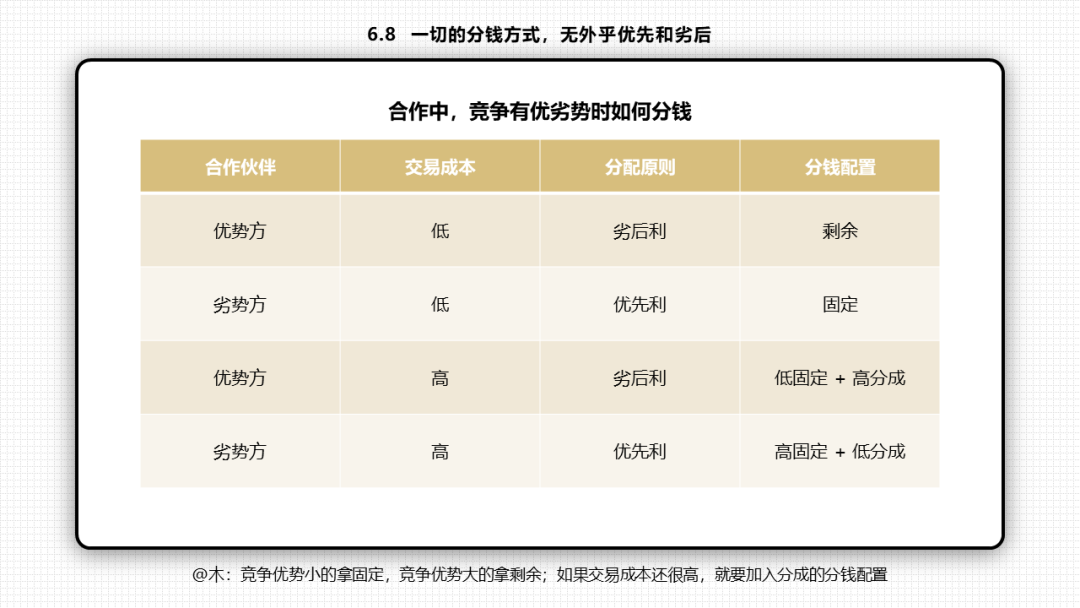 6.8 一切的分钱方式，无外乎优先和劣后

合作中，竞争有优劣势时如何分钱

| 合作伙伴 | 交易成本 | 分配原则 | 分钱配置 |
|---|---|---|---|
| 优势方 | 低 | 劣后利 | 剩余 |
| 劣势方 | 低 | 优先利 | 固定 |
| 优势方 | 高 | 劣后利 | 低固定 + 高分成 |
| 劣势方 | 高 | 优先利 | 高固定 + 低分成 |

@木：竞争优势小的拿固定，竞争优势大的拿剩余；如果交易成本还很高，就要加入分成的分钱配置